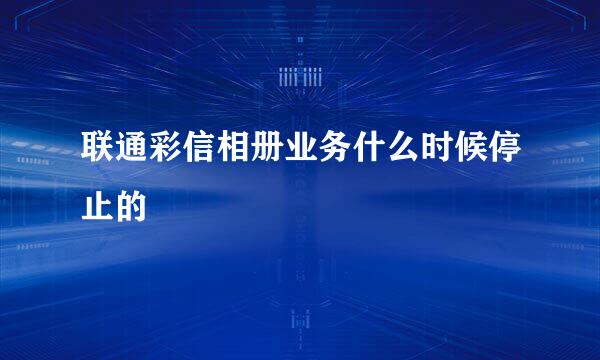 联通彩信相册业务什么时候停止的